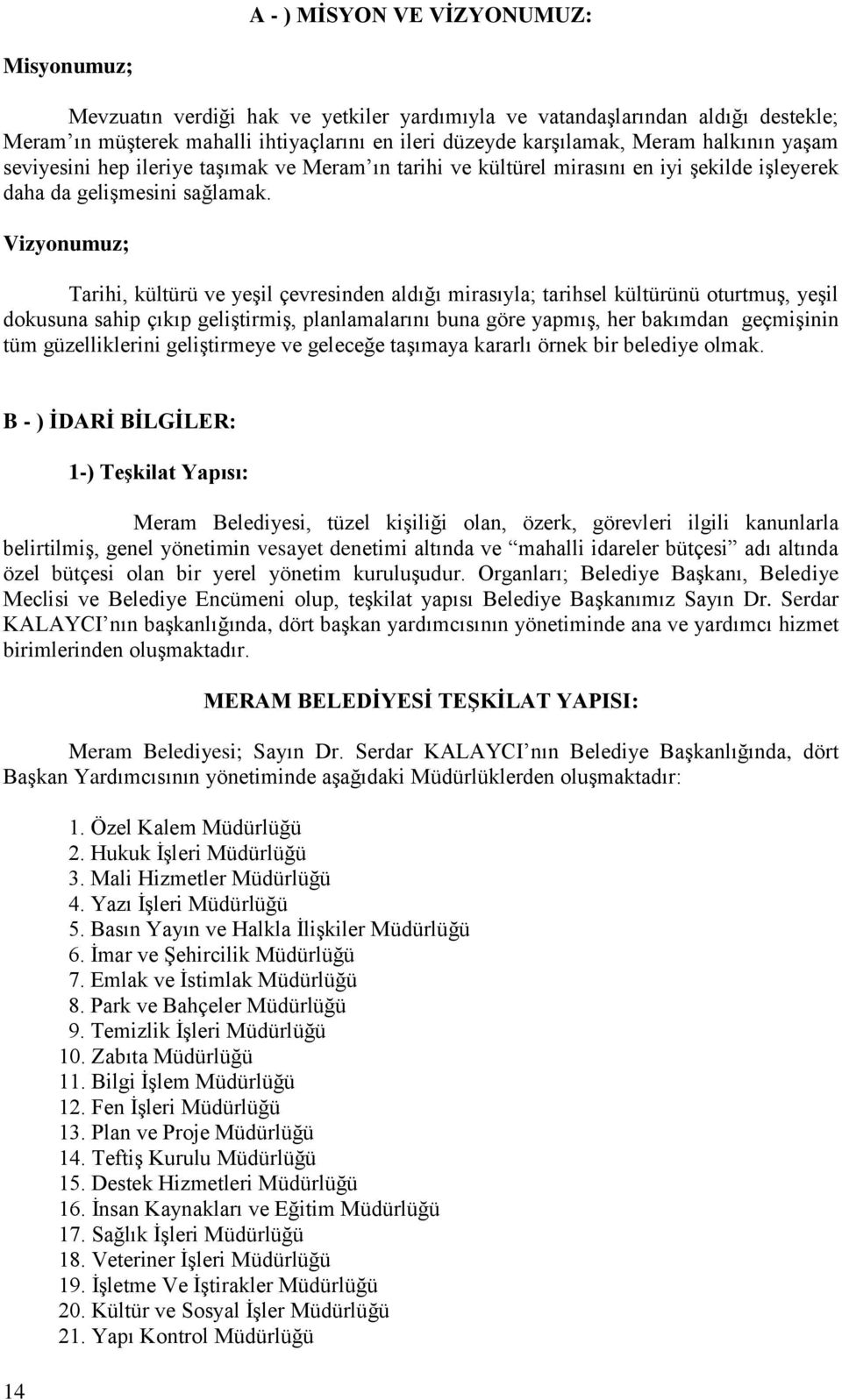 A - ) MİSYON VE VİZYONUMUZ:

Misyonumuz;

Mevzuatın verdiği hak ve yetkiler yardımıyla ve vatandaşlarından aldığı destekle; Meram'ın müşterek mahalli ihtiyaçlarını en ileri düzeyde karşılamak, Meram halkının yaşam seviyesini hep ileriye taşımak ve Meram'ın tarihi ve kültürel mirasını en iyi şekilde işleyerek daha da gelişmesini sağlamak.

Vizyonumuz;

Tarihi, kültürü ve yeşil çevresinden aldığı mirasıyla; tarihsel kültürünü oturtmuş, yeşil dokusuna sahip çıkıp geliştirmiş, planlamalarını buna göre yapmış, her bakımdan geçmişinin tüm güzelliklerini geliştirmeye ve geleceğe taşımaya kararlı örnek bir belediye olmak.

B - ) İDARİ BİLGİLER:

1-) Teşkilat Yapısı:

Meram Belediyesi, tüzel kişiliği olan, özerk, görevleri ilgili kanunlarla belirtilmiş, genel yönetimin vesayet denetimi altında ve "mahalli idareler bütçesi" adı altında özel bütçesi olan bir yerel yönetim kuruluşudur. Organları; Belediye Başkanı, Belediye Meclisi ve Belediye Encümeni olup, teşkilat yapısı Belediye Başkanımız Sayın Dr. Serdar KALAYCI'nın başkanlığında, dört başkan yardımcısının yönetiminde ana ve yardımcı hizmet birimlerinden oluşmaktadır.

MERAM BELEDİYESİ TEŞKİLAT YAPISI:

Meram Belediyesi; Sayın Dr. Serdar KALAYCI'nın Belediye Başkanlığında, dört Başkan Yardımcısının yönetiminde aşağıdaki Müdürlüklerden oluşmaktadır:

1. Özel Kalem Müdürlüğü
2. Hukuk İşleri Müdürlüğü
3. Mali Hizmetler Müdürlüğü
4. Yazı İşleri Müdürlüğü
5. Basın Yayın ve Halkla İlişkiler Müdürlüğü
6. İmar ve Şehircilik Müdürlüğü
7. Emlak ve İstimlak Müdürlüğü
8. Park ve Bahçeler Müdürlüğü
9. Temizlik İşleri Müdürlüğü
10. Zabıta Müdürlüğü
11. Bilgi İşlem Müdürlüğü
12. Fen İşleri Müdürlüğü
13. Plan ve Proje Müdürlüğü
14. Teftiş Kurulu Müdürlüğü
15. Destek Hizmetleri Müdürlüğü
16. İnsan Kaynakları ve Eğitim Müdürlüğü
17. Sağlık İşleri Müdürlüğü
18. Veteriner İşleri Müdürlüğü
19. İşletme Ve İştirakler Müdürlüğü
20. Kültür ve Sosyal İşler Müdürlüğü
21. Yapı Kontrol Müdürlüğü

14